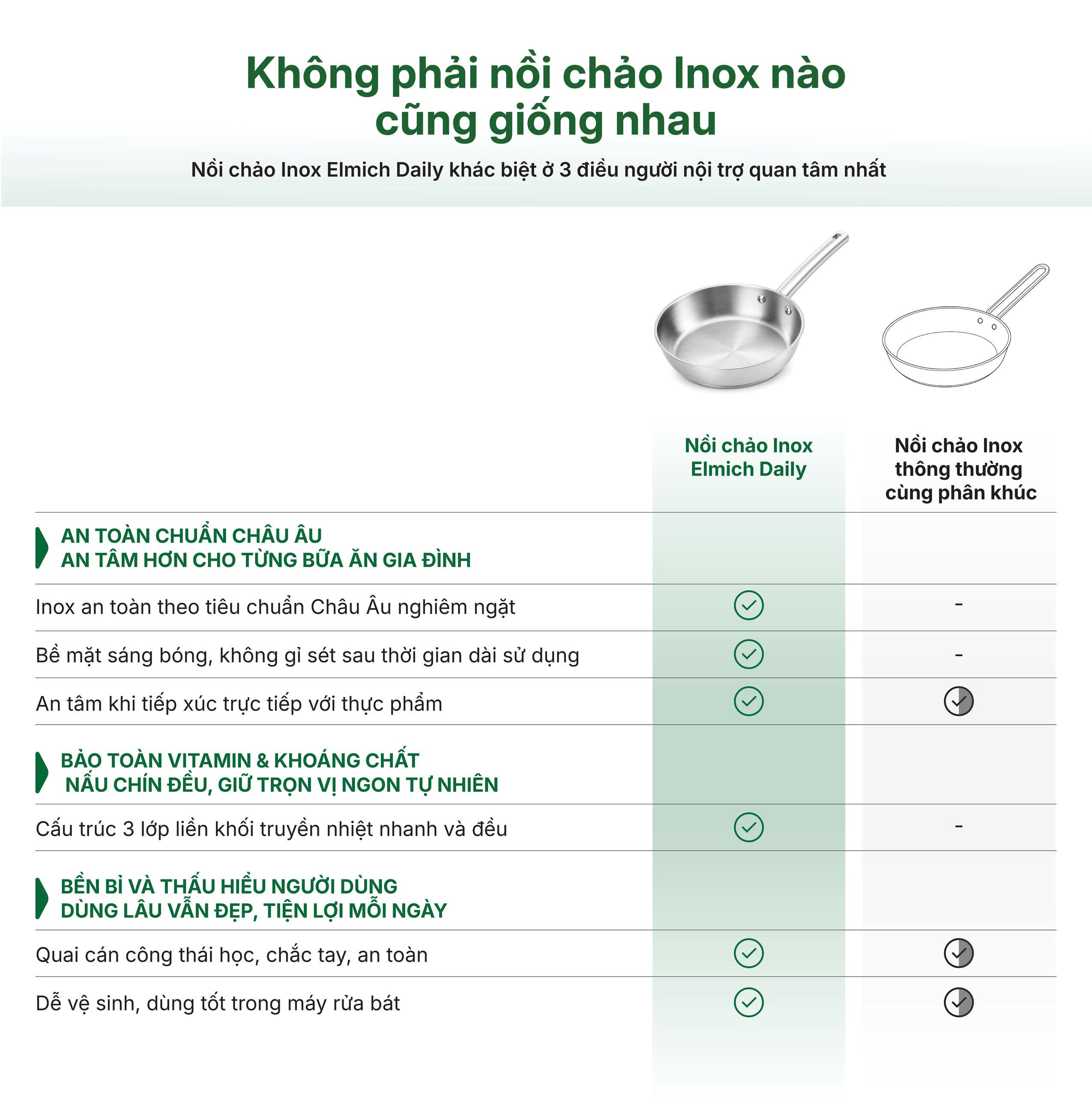 Không phải nồi chảo Inox nào cũng giống nhau

Nồi chảo Inox Elmich Daily khác biệt ở 3 điều người nội trợ quan tâm nhất

| | Nồi chảo Inox Elmich Daily | Nồi chảo Inox thông thường cùng phân khúc |
|---|---|---|
| AN TOÀN CHUẨN CHÂU ÂU AN TÂM HƠN CHO TỪNG BỮA ĂN GIA ĐÌNH | | |
| Inox an toàn theo tiêu chuẩn Châu Âu nghiêm ngặt | ✓ | - |
| Bề mặt sáng bóng, không gỉ sét sau thời gian dài sử dụng | ✓ | - |
| An tâm khi tiếp xúc trực tiếp với thực phẩm | ✓ | ✓ |
| BẢO TOÀN VITAMIN & KHOÁNG CHẤT NẤU CHÍN ĐỀU, GIỮ TRỌN VỊ NGON TỰ NHIÊN | | |
| Cấu trúc 3 lớp liền khối truyền nhiệt nhanh và đều | ✓ | - |
| BỀN BỈ VÀ THẤU HIỂU NGƯỜI DÙNG DÙNG LÂU VẪN ĐẸP, TIỆN LỢI MỖI NGÀY | | |
| Quai cán công thái học, chắc tay, an toàn | ✓ | ✓ |
| Dễ vệ sinh, dùng tốt trong máy rửa bát | ✓ | ✓ |